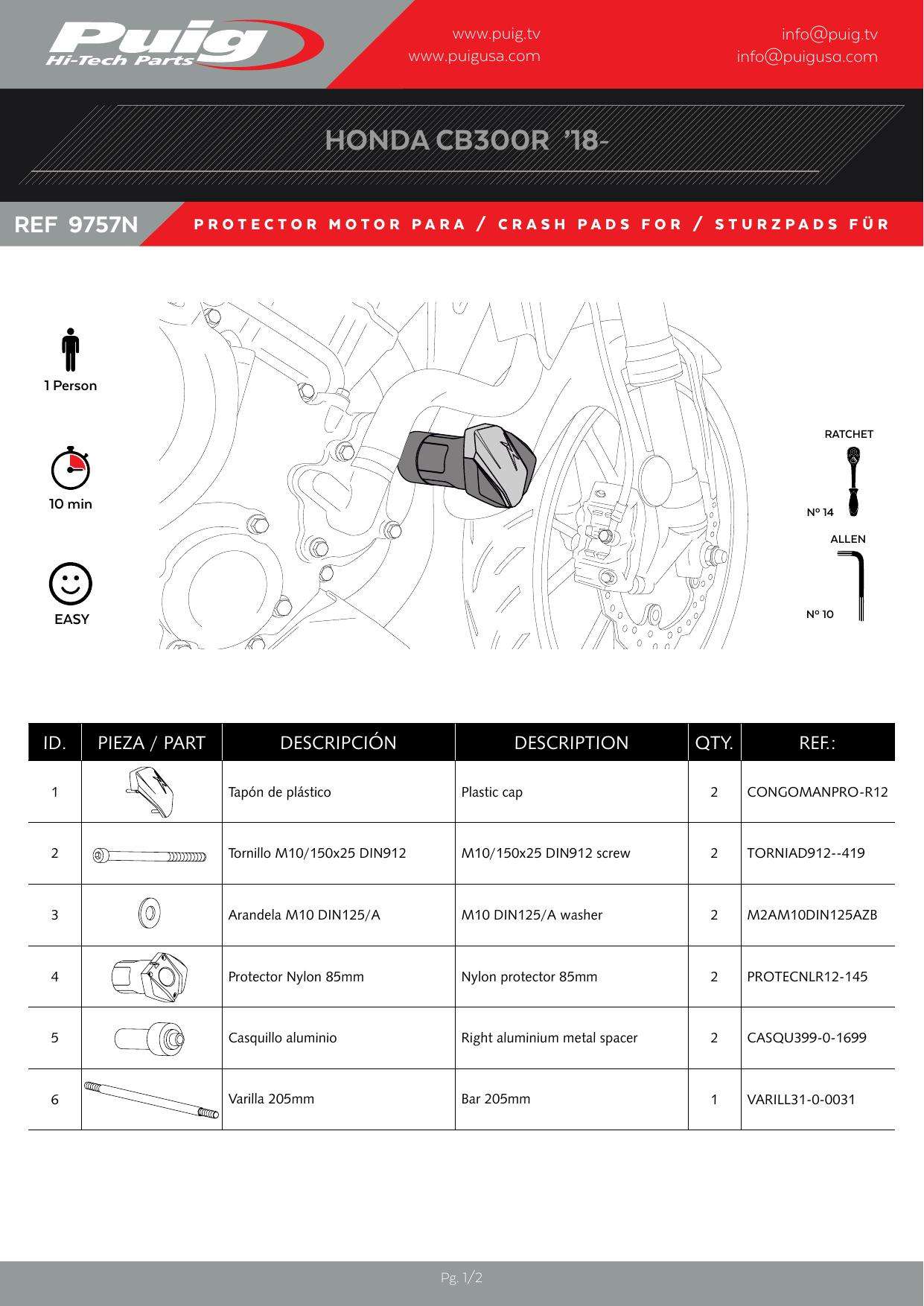 Puig
Hi-Tech Parts

www.puig.tv
www.puigusa.com

info@puig.tv
info@puigusa.com

HONDA CB300R '18-

REF 9757N

PROTECTOR MOTOR PARA / CRASH PADS FOR / STURZPADS FÜR

1 Person

10 min

EASY

RATCHET
Nº 14

ALLEN
Nº 10

| ID. | PIEZA / PART | DESCRIPCIÓN | DESCRIPTION | QTY. | REF.: |
|---|---|---|---|---|---|
| 1 | | Tapón de plástico | Plastic cap | 2 | CONGOMANPRO-R12 |
| 2 | | Tornillo M10/150x25 DIN912 | M10/150x25 DIN912 screw | 2 | TORNIAD912--419 |
| 3 | | Arandela M10 DIN125/A | M10 DIN125/A washer | 2 | M2AM10DIN125AZB |
| 4 | | Protector Nylon 85mm | Nylon protector 85mm | 2 | PROTECNLR12-145 |
| 5 | | Casquillo aluminio | Right aluminium metal spacer | 2 | CASQU399-0-1699 |
| 6 | | Varilla 205mm | Bar 205mm | 1 | VARILL31-0-0031 |

Pg. 1/2